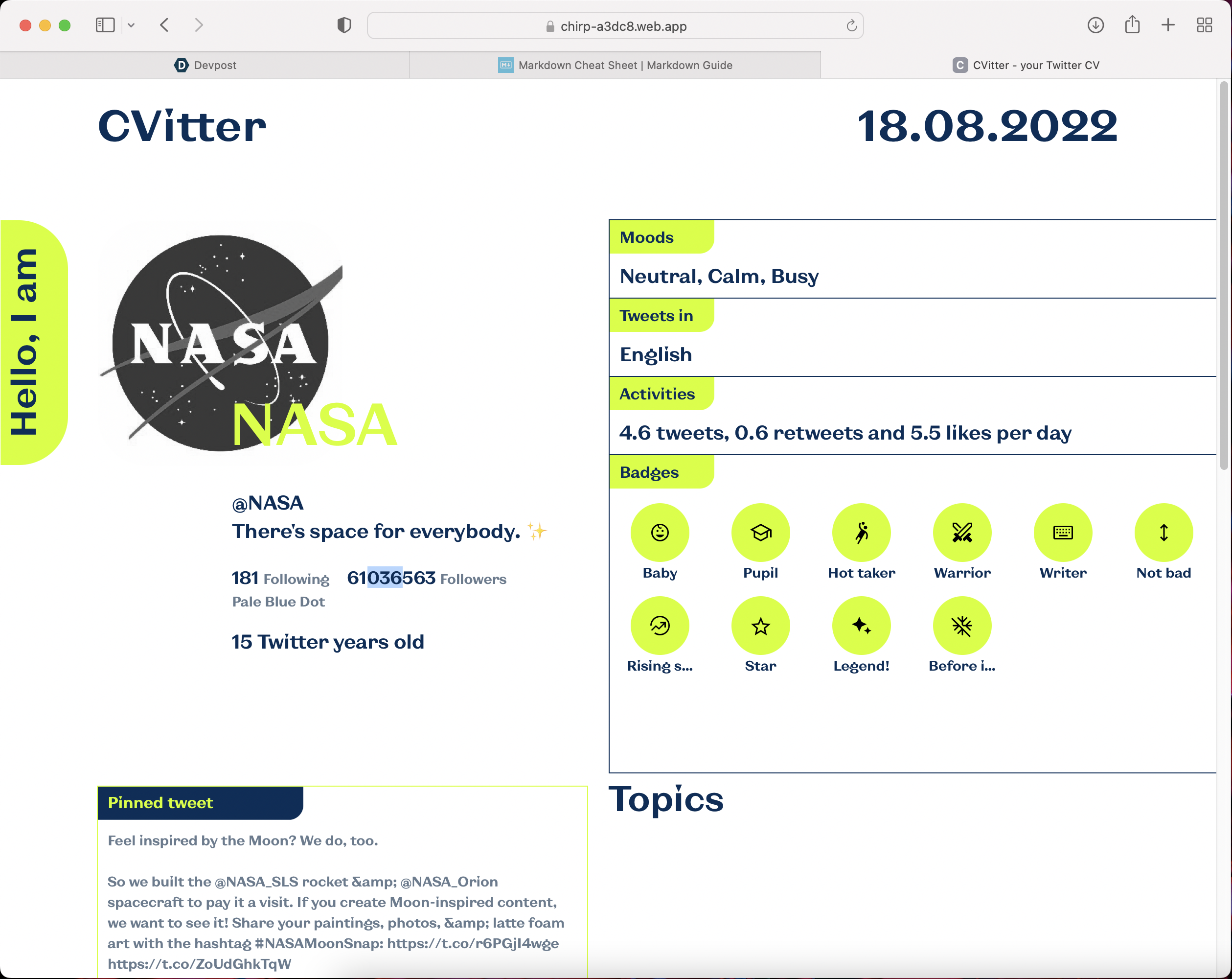 chirp-a3dc8.web.app

Devpost

Markdown Cheat Sheet | Markdown Guide

CVitter - your Twitter CV

CVitter

18.08.2022

Hello, I am

NASA

NASA

@NASA
There's space for everybody. ✨

181 Following 61036563 Followers
Pale Blue Dot

15 Twitter years old

Moods
Neutral, Calm, Busy

Tweets in
English

Activities
4.6 tweets, 0.6 retweets and 5.5 likes per day

Badges
Baby
Pupil
Hot taker
Warrior
Writer
Not bad
Rising s...
Star
Legend!
Before i...

Pinned tweet
Feel inspired by the Moon? We do, too.

So we built the @NASA_SLS rocket &amp; @NASA_Orion spacecraft to pay it a visit. If you create Moon-inspired content, we want to see it! Share your paintings, photos, &amp; latte foam art with the hashtag #NASAMoonSnap: https://t.co/r6PGjI4wge https://t.co/ZoUdGhkTqW

Topics